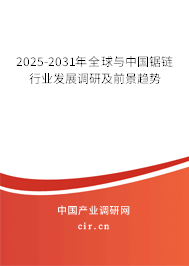 2025-2031年全球与中国锯链行业发展调研及前景趋势

中国产业调研网

cir.cn